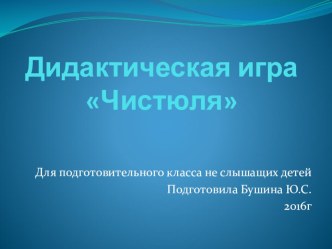 Дидактическая игра «Чистюля»

Для подготовительного класса не слышащих детей
Подготовила Бушина Ю.С.
2016г